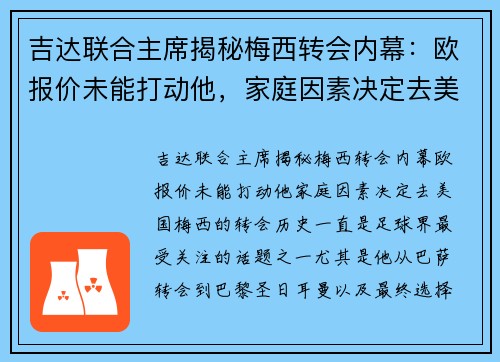 吉达联合主席揭秘梅西转会内幕：欧报价未能打动他，家庭因素决定去美

吉达联合主席揭秘梅西转会内幕欧报价未能打动他家庭因素决定去美国梅西的转会历史一直是足球界最受关注的话题之一尤其是他从巴萨转会到巴黎圣日耳曼以及最终选择